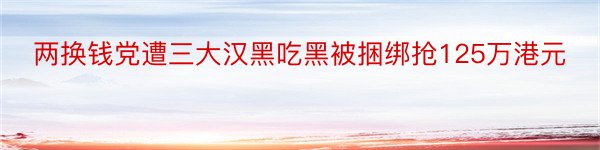 两换钱党遭三大汉黑吃黑被捆绑抢125万港元